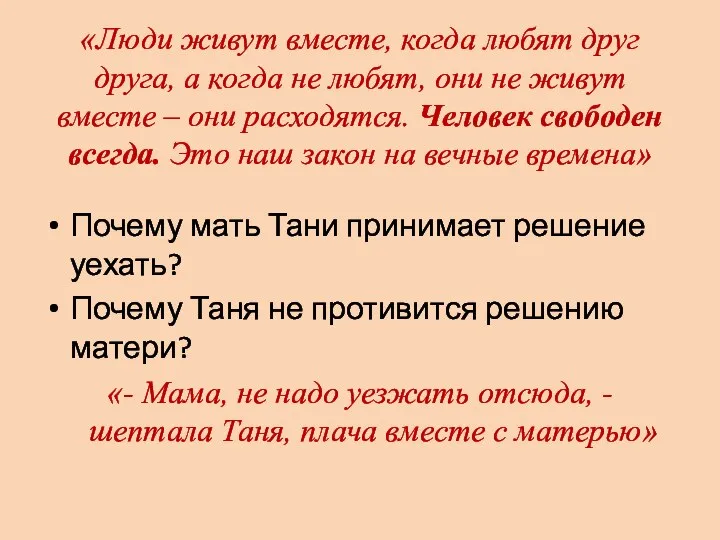 «Люди живут вместе, когда любят друг друга, а когда не любят, они не живут вместе – они расходятся. Человек свободен всегда. Это наш закон на вечные времена»

• Почему мать Тани принимает решение уехать?
• Почему Таня не противится решению матери?

«- Мама, не надо уезжать отсюда, - шептала Таня, плача вместе с матерью»